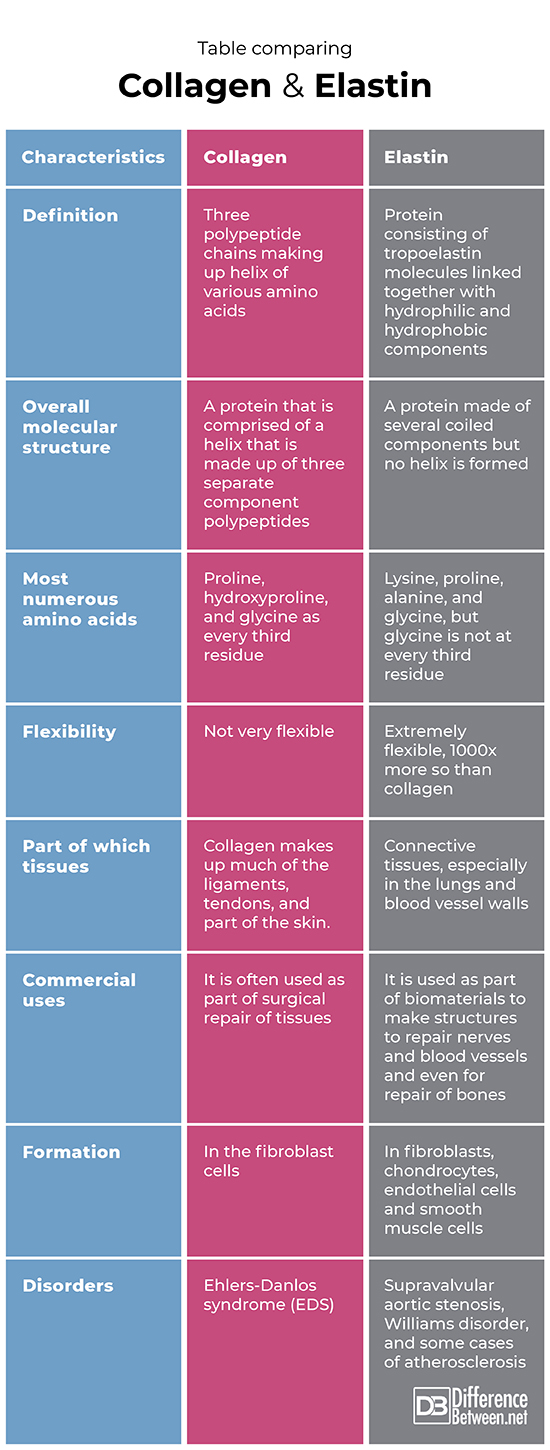 Table comparing

Collagen & Elastin

| Characteristics | Collagen | Elastin |
|---|---|---|
| Definition | Three polypeptide chains making up helix of various amino acids | Protein consisting of tropoelastin molecules linked together with hydrophilic and hydrophobic components |
| Overall molecular structure | A protein that is comprised of a helix that is made up of three separate component polypeptides | A protein made of several coiled components but no helix is formed |
| Most numerous amino acids | Proline, hydroxyproline, and glycine as every third residue | Lysine, proline, alanine, and glycine, but glycine is not at every third residue |
| Flexibility | Not very flexible | Extremely flexible, 1000x more so than collagen |
| Part of which tissues | Collagen makes up much of the ligaments, tendons, and part of the skin. | Connective tissues, especially in the lungs and blood vessel walls |
| Commercial uses | It is often used as part of surgical repair of tissues | It is used as part of biomaterials to make structures to repair nerves and blood vessels and even for repair of bones |
| Formation | In the fibroblast cells | In fibroblasts, chondrocytes, endothelial cells and smooth muscle cells |
| Disorders | Ehlers-Danlos syndrome (EDS) | Supravalvular aortic stenosis, Williams disorder, and some cases of atherosclerosis |

DB Difference Between.net